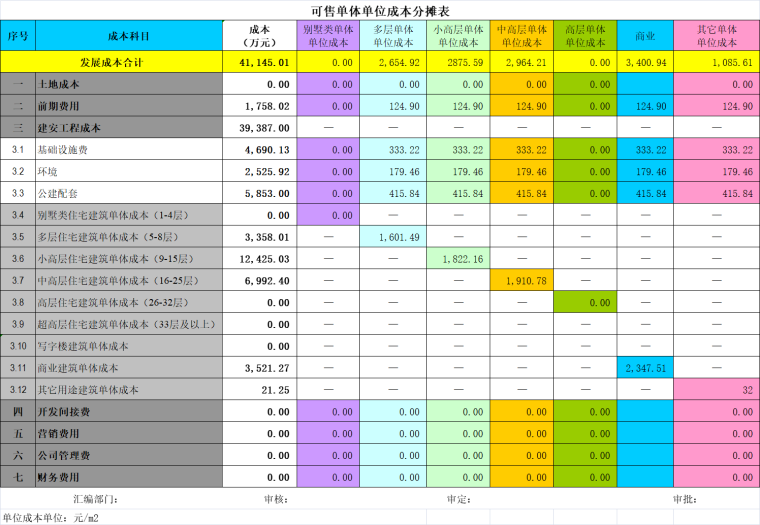 可售单体单位成本分摊表

| 序号 | 成本科目 | 成本（万元） | 别墅类单体单位成本 | 多层单体单位成本 | 小高层单体单位成本 | 中高层单体单位成本 | 高层单体单位成本 | 商业 | 其它单体单位成本 |
|---|---|---|---|---|---|---|---|---|---|
| | 发展成本合计 | 41,145.01 | 0.00 | 2,654.92 | 2875.59 | 2,964.21 | 0.00 | 3,400.94 | 1,085.61 |
| 一 | 土地成本 | | 0.00 | 0.00 | 0.00 | 0.00 | 0.00 | | 0.00 |
| 二 | 前期费用 | 1,758.02 | 0.00 | 124.90 | 124.90 | 124.90 | 0.00 | 124.90 | 124.90 |
| 三 | 建安工程成本 | 39,387.00 | — | — | — | — | — | — | — |
| 3.1 | 基础设施费 | 4,690.13 | 0.00 | 333.22 | 333.22 | 333.22 | 0.00 | 333.22 | 333.22 |
| 3.2 | 环境 | 2,525.92 | 0.00 | 179.46 | 179.46 | 179.46 | 0.00 | 179.46 | 179.46 |
| 3.3 | 公建配套 | 5,853.00 | 0.00 | 415.84 | 415.84 | 415.84 | 0.00 | 415.84 | 415.84 |
| 3.4 | 别墅类住宅建筑单体成本（1-4层） | 0.00 | 0.00 | — | — | — | — | — | — |
| 3.5 | 多层住宅建筑单体成本（5-8层） | 3,358.01 | — | 1,601.49 | — | — | — | — | — |
| 3.6 | 小高层住宅建筑单体成本（9-15层） | 12,425.03 | — | — | 1,822.16 | — | — | — | — |
| 3.7 | 中高层住宅建筑单体成本（16-25层） | 6,992.40 | — | — | — | 1,910.78 | — | — | — |
| 3.8 | 高层住宅建筑单体成本（26-32层） | 0.00 | — | — | — | — | 0.00 | — | — |
| 3.9 | 超高层住宅建筑单体成本（33层及以上） | 0.00 | — | — | — | — | — | — | — |
| 3.10 | 写字楼建筑单体成本 | 0.00 | — | — | — | — | — | — | — |
| 3.11 | 商业建筑单体成本 | 3,521.27 | — | — | — | — | — | 2,347.51 | — |
| 3.12 | 其它用途建筑单体成本 | 21.25 | — | — | — | — | — | — | 32 |
| 四 | 开发间接费 | 0.00 | 0.00 | 0.00 | 0.00 | 0.00 | 0.00 | | 0.00 |
| 五 | 营销费用 | 0.00 | 0.00 | 0.00 | 0.00 | 0.00 | 0.00 | | 0.00 |
| 六 | 公司管理费 | 0.00 | 0.00 | 0.00 | 0.00 | 0.00 | 0.00 | | 0.00 |
| 七 | 财务费用 | 0.00 | 0.00 | 0.00 | 0.00 | 0.00 | 0.00 | | 0.00 |

汇编部门： 审核： 审定： 审批：

单位成本单位：元/m2